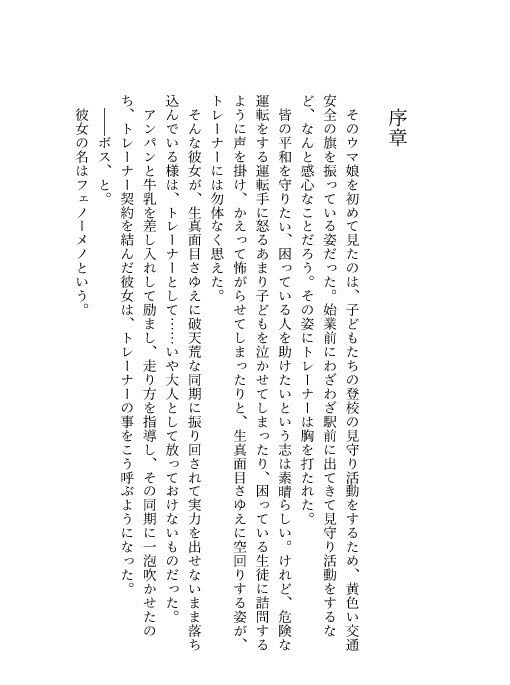 序章

そのウマ娘を初めて見たのは、子どもたちの登校の見守り活動をするため、黄色い交通安全の旗を振っている姿だった。始業前にわざわざ駅前に出てきて見守り活動をするなど、なんと感心なことだろう。その姿にトレーナーは胸を打たれた。

皆の平和を守りたい、困っている人を助けたいという志は素晴らしい。けれど、危険な運転をする運転手に怒るあまり子どもを泣かせてしまったり、困っている生徒に詰問するように声を掛け、かえって怖がらせてしまったりと、生真面目さゆえに空回りする姿が、トレーナーには勿体なく思えた。

そんな彼女が、生真面目さゆえに破天荒な同期に振り回されて実力を出せないまま落ち込んでいる様は、トレーナーとして……いや大人として放っておけないものだった。

アンパンと牛乳を差し入れして励まし、走り方を指導し、その同期に一泡吹かせたのち、トレーナー契約を結んだ彼女は、トレーナーの事をこう呼ぶようになった。

――ボス、と。

彼女の名はフェノーメノという。